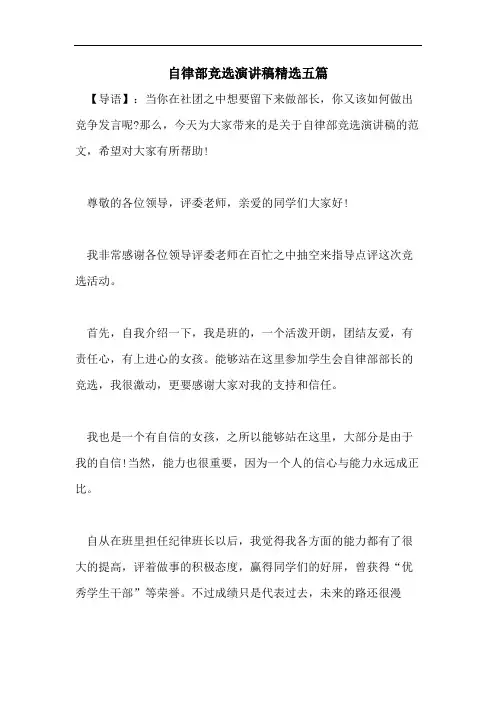 自律部竞选演讲稿精选五篇

【导语】：当你在社团之中想要留下来做部长，你又该如何做出竞争发言呢?那么，今天为大家带来的是关于自律部竞选演讲稿的范文，希望对大家有所帮助!

尊敬的各位领导，评委老师，亲爱的同学们大家好!

我非常感谢各位领导评委老师在百忙之中抽空来指导点评这次竞选活动。

首先，自我介绍一下，我是班的，一个活泼开朗，团结友爱，有责任心，有上进心的女孩。能够站在这里参加学生会自律部部长的竞选，我很激动，更要感谢大家对我的支持和信任。

我也是一个有自信的女孩，之所以能够站在这里，大部分是由于我的自信!当然，能力也很重要，因为一个人的信心与能力永远成正比。

自从在班里担任纪律班长以后，我觉得我各方面的能力都有了很大的提高，评着做事的积极态度，赢得同学们的好屏，曾获得“优秀学生干部”等荣誉。不过成绩只是代表过去，未来的路还很漫